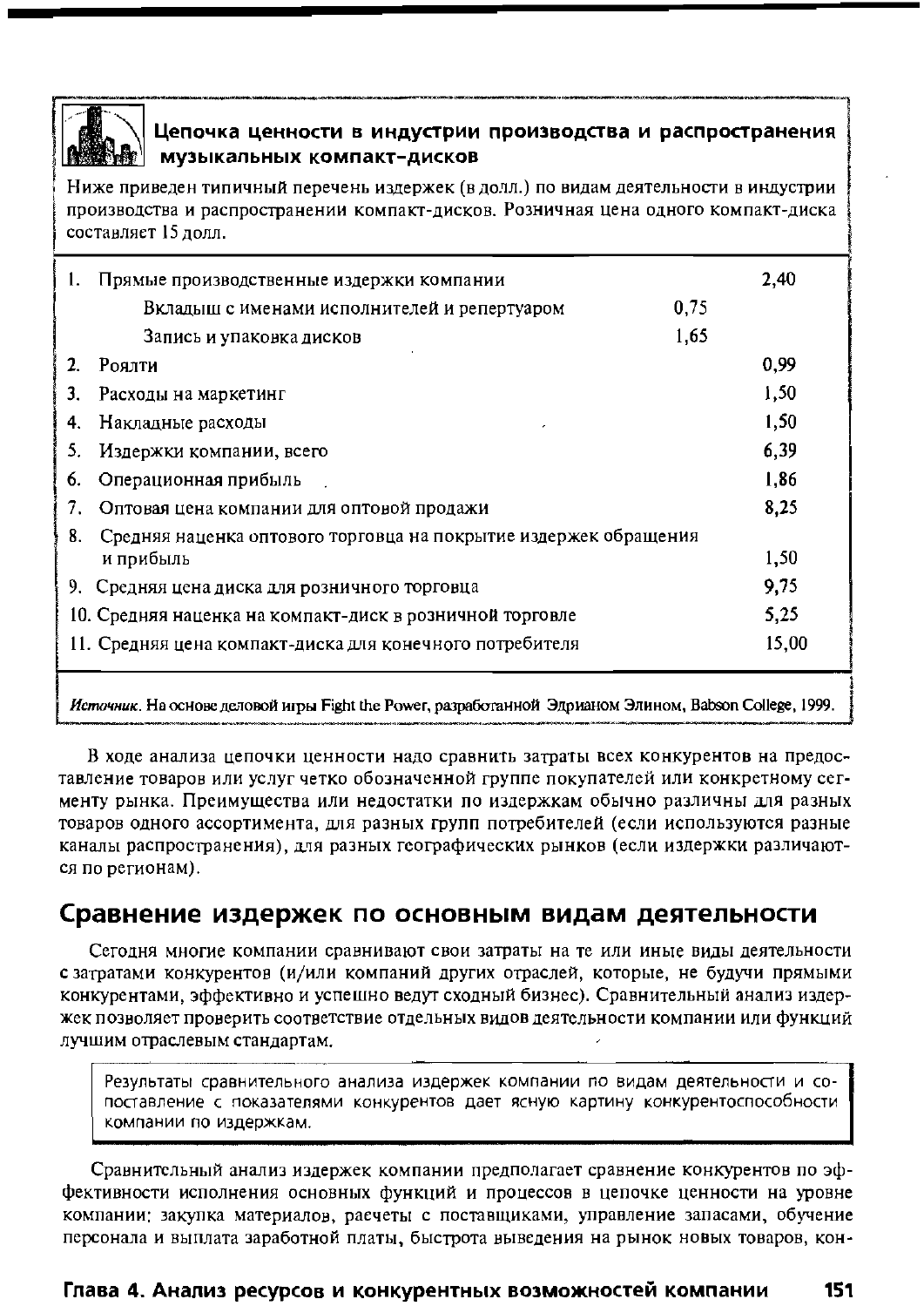 Цепочка ценности в индустрии производства и распространения музыкальных компакт-дисков

Ниже приведен типичный перечень издержек (в долл.) по видам деятельности в индустрии производства и распространении компакт-дисков. Розничная цена одного компакт-диска составляет 15 долл.

1. Прямые производственные издержки компании 2,40
Вкладыш с именами исполнителей и репертуаром 0,75
Запись и упаковка дисков 1,65
2. Роялти 0,99
3. Расходы на маркетинг 1,50
4. Накладные расходы 1,50
5. Издержки компании, всего 6,39
6. Операционная прибыль 1,86
7. Оптовая цена компании для оптовой продажи 8,25
8. Средняя наценка оптового торговца на покрытие издержек обращения и прибыль 1,50
9. Средняя цена диска для розничного торговца 9,75
10. Средняя наценка на компакт-диск в розничной торговле 5,25
11. Средняя цена компакт-диска для конечного потребителя 15,00

Источник. На основе деловой игры Fight the Power, разработанной Эдрианом Элином, Babson College, 1999.

В ходе анализа цепочки ценности надо сравнить затраты всех конкурентов на предоставление товаров или услуг четко обозначенной группе покупателей или конкретному сегменту рынка. Преимущества или недостатки по издержкам обычно различны для разных товаров одного ассортимента, для разных групп потребителей (если используются разные каналы распространения), для разных географических рынков (если издержки различаются по регионам).

Сравнение издержек по основным видам деятельности

Сегодня многие компании сравнивают свои затраты на те или иные виды деятельности с затратами конкурентов (и/или компаний других отраслей, которые, не будучи прямыми конкурентами, эффективно и успешно ведут сходный бизнес). Сравнительный анализ издержек позволяет проверить соответствие отдельных видов деятельности компании или функций лучшим отраслевым стандартам.

Результаты сравнительного анализа издержек компании по видам деятельности и сопоставление с показателями конкурентов дает ясную картину конкурентоспособности компании по издержкам.

Сравнительный анализ издержек компании предполагает сравнение конкурентов по эффективности исполнения основных функций и процессов в цепочке ценности на уровне компании: закупка материалов, расчеты с поставщиками, управление запасами, обучение персонала и выплата заработной платы, быстрота выведения на рынок новых товаров, кон-

Глава 4. Анализ ресурсов и конкурентных возможностей компании 151